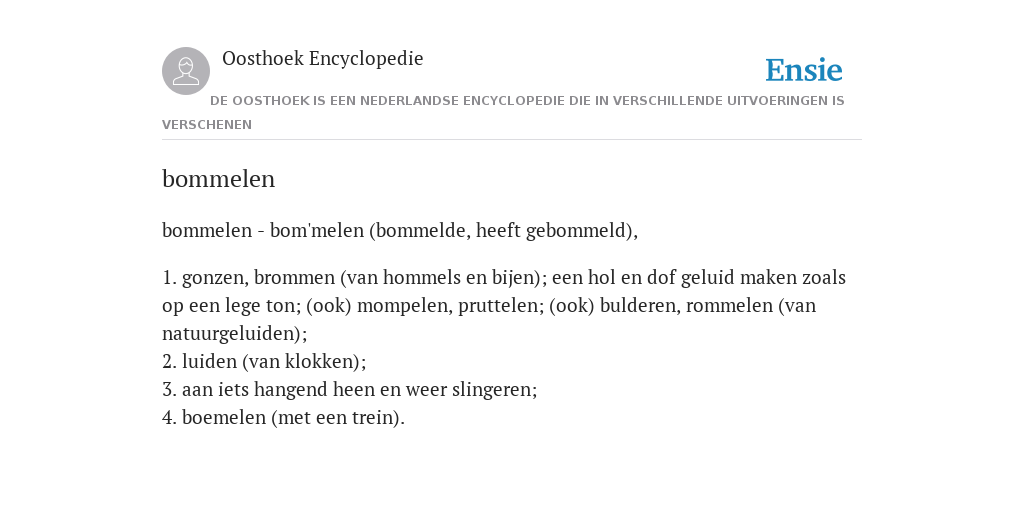 Oosthoek Encyclopedie

Ensie

DE OOSTHOEK IS EEN NEDERLANDSE ENCYCLOPEDIE DIE IN VERSCHILLENDE UITVOERINGEN IS VERSCHENEN

bommelen

bommelen - bom'melen (bommelde, heeft gebommeld),

1. gonzen, brommen (van hommels en bijen); een hol en dof geluid maken zoals op een lege ton; (ook) mompelen, pruttelen; (ook) bulderen, rommelen (van natuurgeluiden);
2. luiden (van klokken);
3. aan iets hangend heen en weer slingeren;
4. boemelen (met een trein).